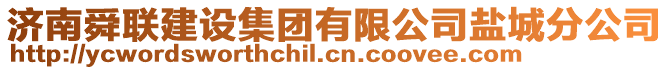 济南舜联建设集团有限公司盐城分公司
http://ycwordsworthchil.cn.coovee.com